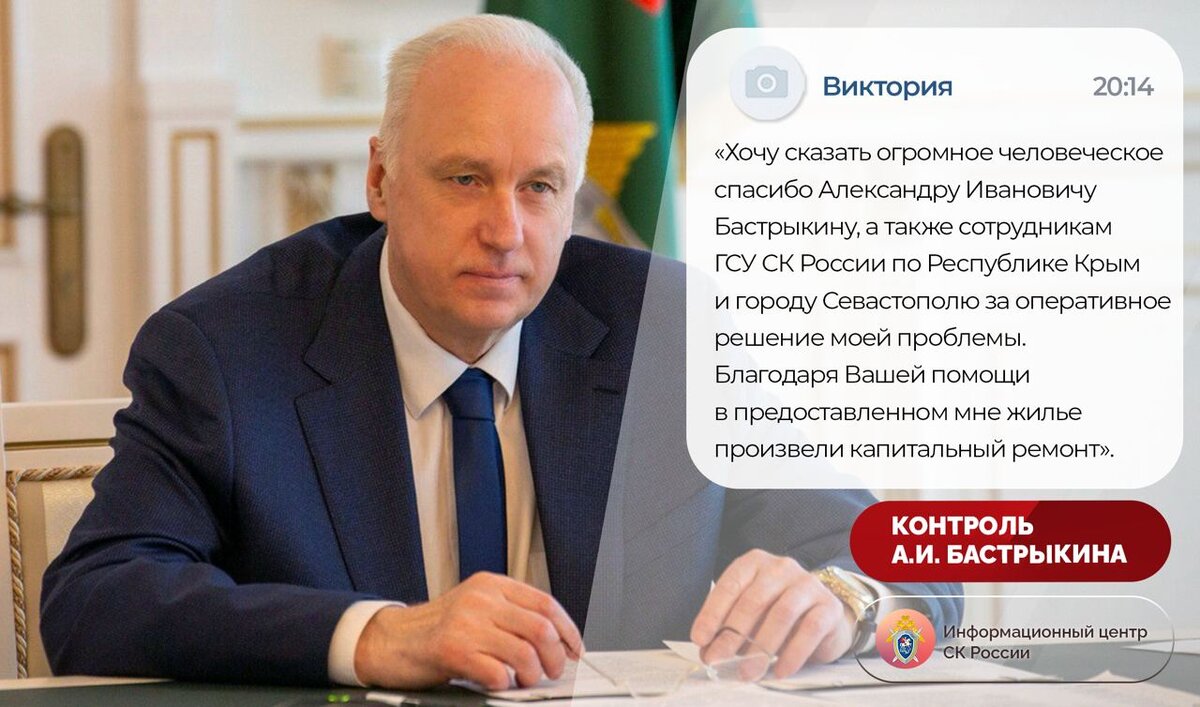 Виктория
20:14

«Хочу сказать огромное человеческое спасибо Александру Ивановичу Бастрыкину, а также сотрудникам ГСУ СК России по Республике Крым и городу Севастополю за оперативное решение моей проблемы. Благодаря Вашей помощи в предоставленном мне жилье произвели капитальный ремонт».

КОНТРОЛЬ А.И. БАСТРЫКИНА

Информационный центр СК России